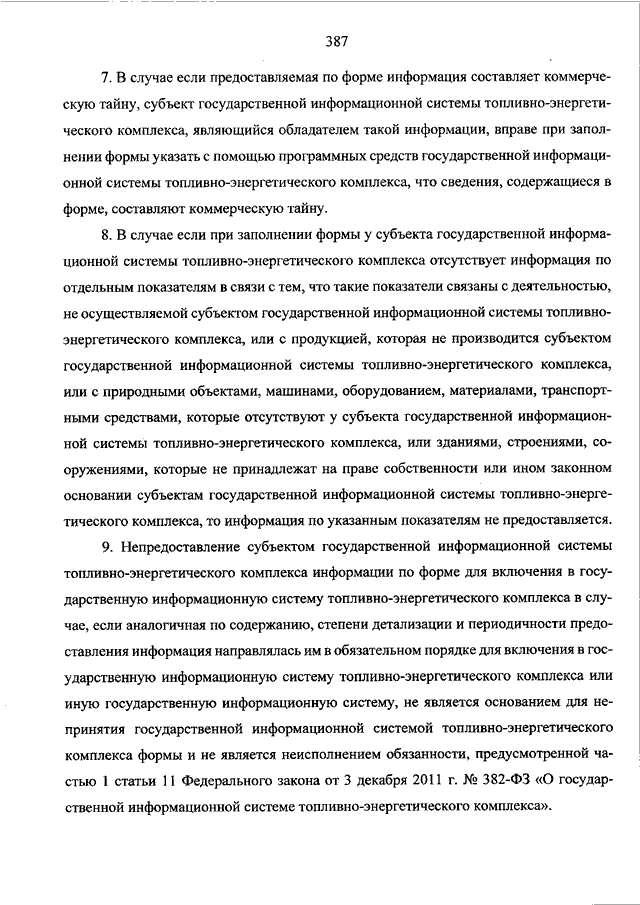 387

7. В случае если предоставляемая по форме информация составляет коммерческую тайну, субъект государственной информационной системы топливно-энергетического комплекса, являющийся обладателем такой информации, вправе при заполнении формы указать с помощью программных средств государственной информационной системы топливно-энергетического комплекса, что сведения, содержащиеся в форме, составляют коммерческую тайну.

8. В случае если при заполнении формы у субъекта государственной информационной системы топливно-энергетического комплекса отсутствует информация по отдельным показателям в связи с тем, что такие показатели связаны с деятельностью, не осуществляемой субъектом государственной информационной системы топливно-энергетического комплекса, или с продукцией, которая не производится субъектом государственной информационной системы топливно-энергетического комплекса, или с природными объектами, машинами, оборудованием, материалами, транспортными средствами, которые отсутствуют у субъекта государственной информационной системы топливно-энергетического комплекса, или зданиями, строениями, сооружениями, которые не принадлежат на праве собственности или ином законном основании субъектам государственной информационной системы топливно-энергетического комплекса, то информация по указанным показателям не предоставляется.

9. Непредоставление субъектом государственной информационной системы топливно-энергетического комплекса информации по форме для включения в государственную информационную систему топливно-энергетического комплекса в случае, если аналогичная по содержанию, степени детализации и периодичности предоставления информация направлялась им в обязательном порядке для включения в государственную информационную систему топливно-энергетического комплекса или иную государственную информационную систему, не является основанием для непринятия государственной информационной системой топливно-энергетического комплекса формы и не является неисполнением обязанности, предусмотренной частью 1 статьи 11 Федерального закона от 3 декабря 2011 г. № 382-ФЗ «О государственной информационной системе топливно-энергетического комплекса».